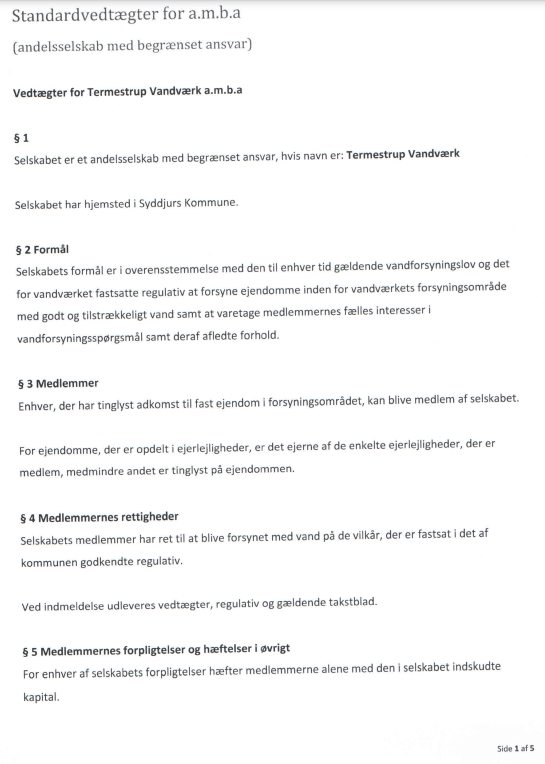 Standardvedtægter for a.m.b.a

(andelsselskab med begrænset ansvar)

Vedtægter for Termestrup Vandværk a.m.b.a

§ 1

Selskabet er et andelsselskab med begrænset ansvar, hvis navn er: Termestrup Vandværk

Selskabet har hjemsted i Syddjurs Kommune.

§ 2 Formål

Selskabets formål er i overensstemmelse med den til enhver tid gældende vandforsyningslov og det for vandværket fastsatte regulativ at forsyne ejendomme inden for vandværkets forsyningsområde med godt og tilstrækkeligt vand samt at varetage medlemmernes fælles interesser i vandforsyningsspørgsmål samt deraf afledte forhold.

§ 3 Medlemmer

Enhver, der har tinglyst adkomst til fast ejendom i forsyningsområdet, kan blive medlem af selskabet.

For ejendomme, der er opdelt i ejerlejligheder, er det ejerne af de enkelte ejerlejligheder, der er medlem, medmindre andet er tinglyst på ejendommen.

§ 4 Medlemmernes rettigheder

Selskabets medlemmer har ret til at blive forsynet med vand på de vilkår, der er fastsat i det af kommunen godkendte regulativ.

Ved indmeldelse udleveres vedtægter, regulativ og gældende takstblad.

§ 5 Medlemmernes forpligtelser og hæftelser i øvrigt

For enhver af selskabets forpligtelser hæfter medlemmerne alene med den i selskabet indskudte kapital.

Side 1 af 5